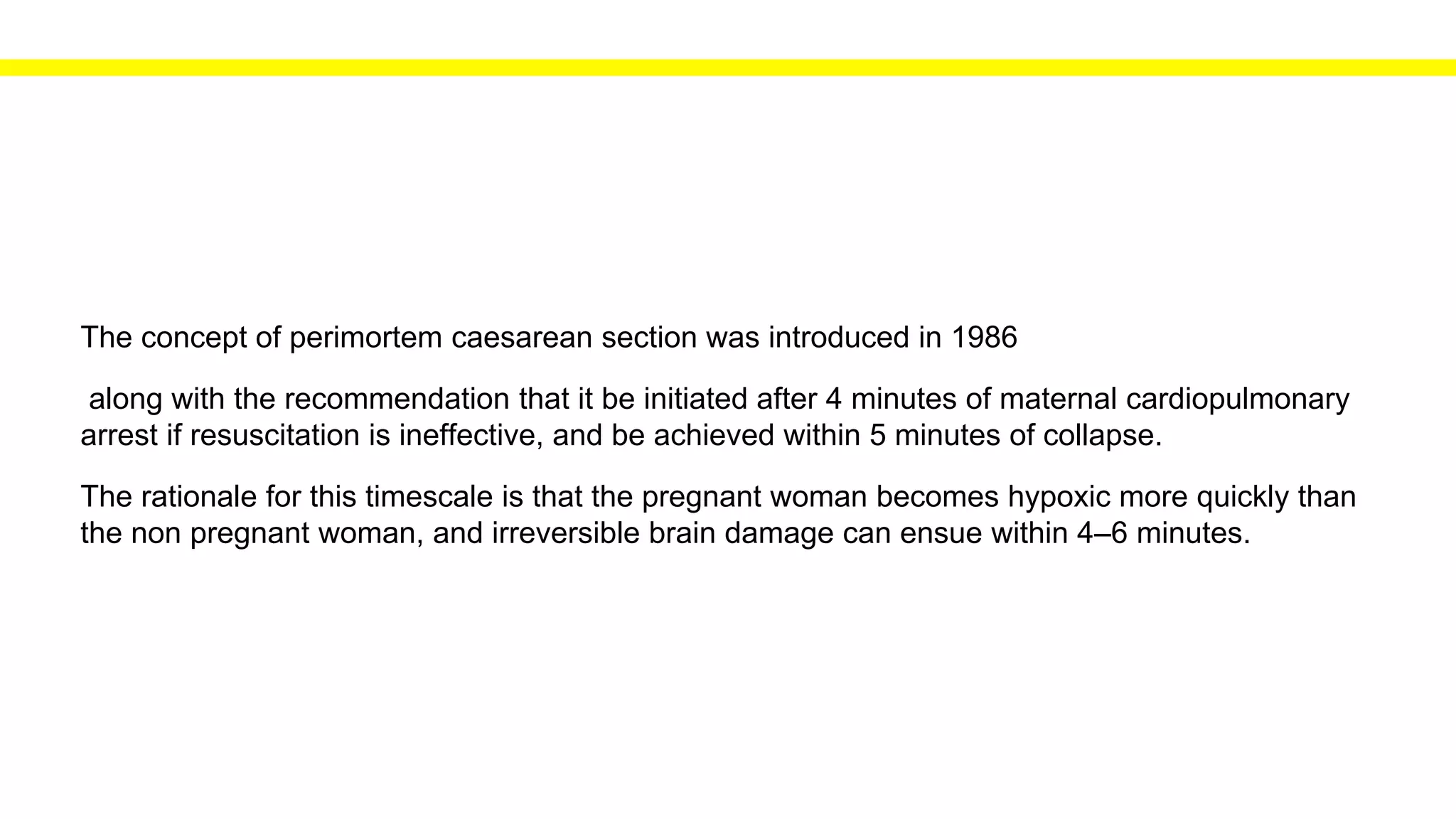 The concept of perimortem caesarean section was introduced in 1986

along with the recommendation that it be initiated after 4 minutes of maternal cardiopulmonary arrest if resuscitation is ineffective, and be achieved within 5 minutes of collapse.

The rationale for this timescale is that the pregnant woman becomes hypoxic more quickly than the non pregnant woman, and irreversible brain damage can ensue within 4–6 minutes.